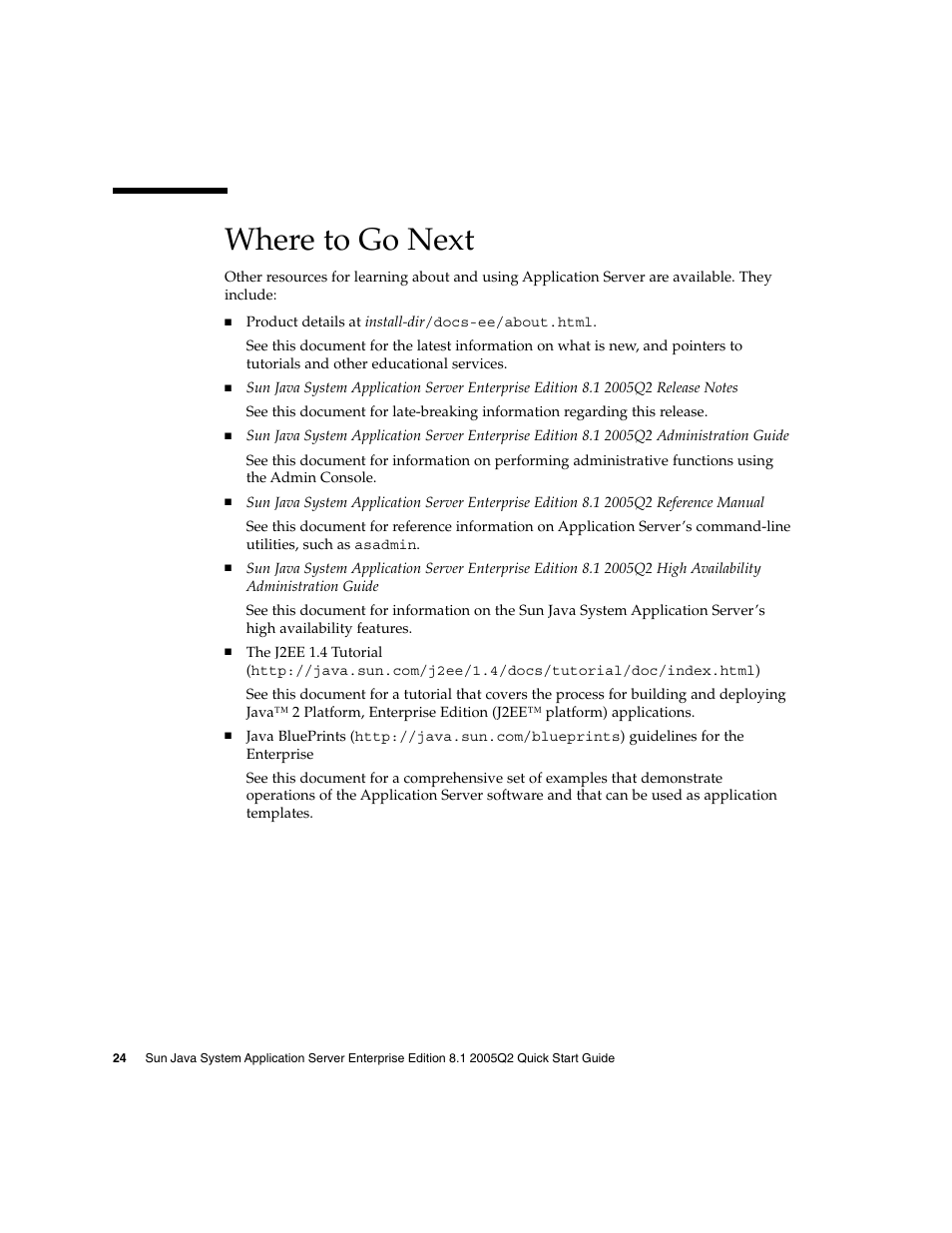 Where to Go Next

Other resources for learning about and using Application Server are available. They include:

■ Product details at install-dir/docs-ee/about.html.

See this document for the latest information on what is new, and pointers to tutorials and other educational services.

■ Sun Java System Application Server Enterprise Edition 8.1 2005Q2 Release Notes

See this document for late-breaking information regarding this release.

■ Sun Java System Application Server Enterprise Edition 8.1 2005Q2 Administration Guide

See this document for information on performing administrative functions using the Admin Console.

■ Sun Java System Application Server Enterprise Edition 8.1 2005Q2 Reference Manual

See this document for reference information on Application Server's command-line utilities, such as asadmin.

■ Sun Java System Application Server Enterprise Edition 8.1 2005Q2 High Availability Administration Guide

See this document for information on the Sun Java System Application Server's high availability features.

■ The J2EE 1.4 Tutorial (http://java.sun.com/j2ee/1.4/docs/tutorial/doc/index.html)

See this document for a tutorial that covers the process for building and deploying Java™ 2 Platform, Enterprise Edition (J2EE™ platform) applications.

■ Java BluePrints (http://java.sun.com/blueprints) guidelines for the Enterprise

See this document for a comprehensive set of examples that demonstrate operations of the Application Server software and that can be used as application templates.

24 Sun Java System Application Server Enterprise Edition 8.1 2005Q2 Quick Start Guide